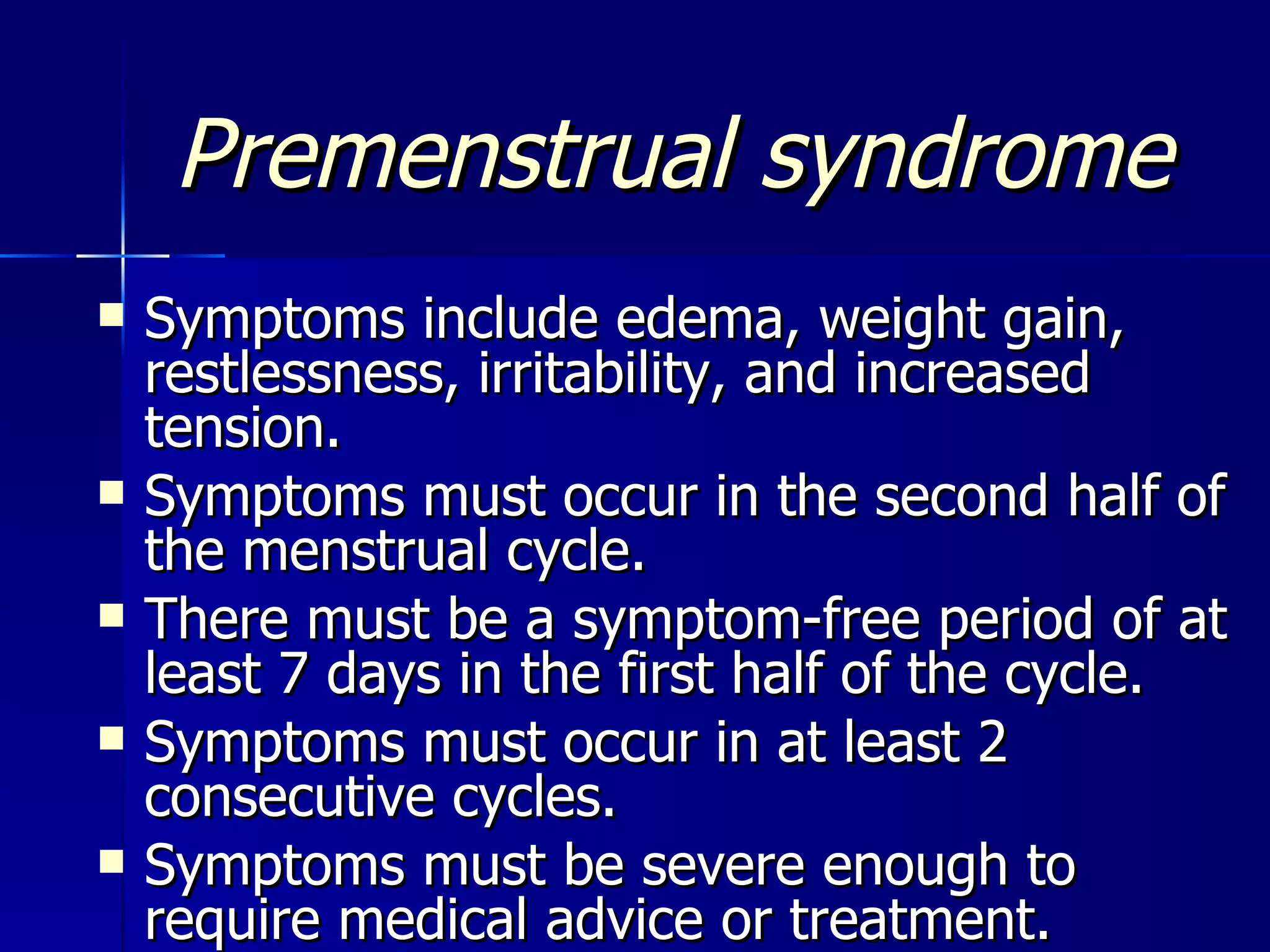 Premenstrual syndrome

- Symptoms include edema, weight gain, restlessness, irritability, and increased tension.
- Symptoms must occur in the second half of the menstrual cycle.
- There must be a symptom-free period of at least 7 days in the first half of the cycle.
- Symptoms must occur in at least 2 consecutive cycles.
- Symptoms must be severe enough to require medical advice or treatment.